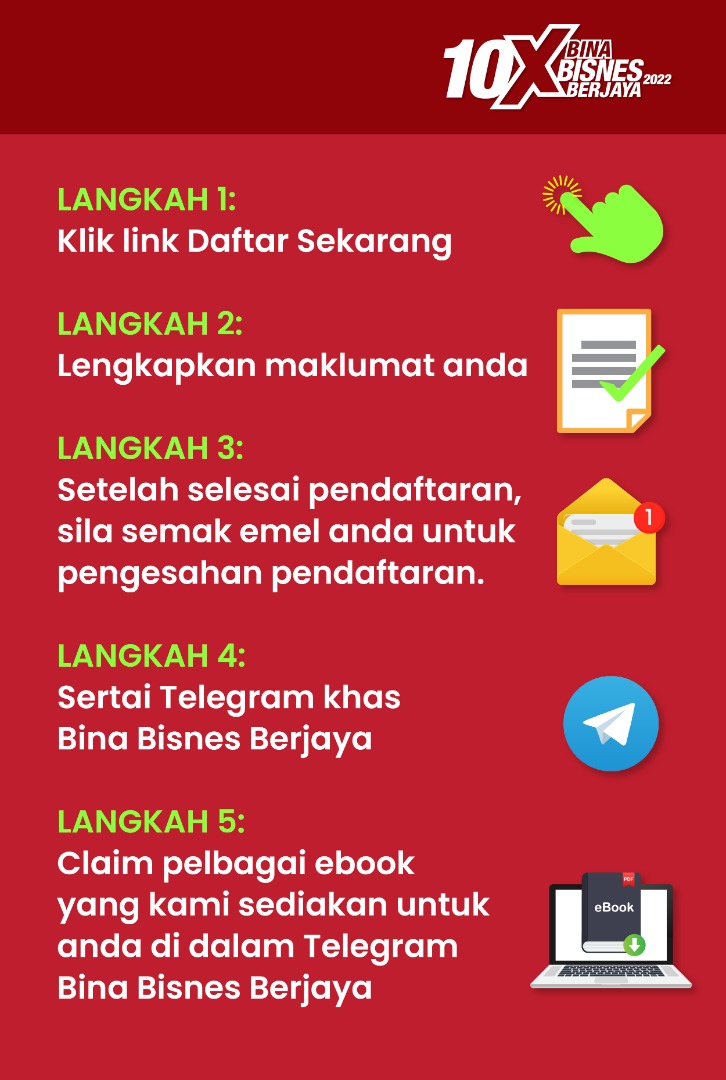 10X BINA BISNES BERJAYA 2022

LANGKAH 1:
Klik link Daftar Sekarang

LANGKAH 2:
Lengkapkan maklumat anda

LANGKAH 3:
Setelah selesai pendaftaran, sila semak emel anda untuk pengesahan pendaftaran.

1

LANGKAH 4:
Sertai Telegram khas Bina Bisnes Berjaya

LANGKAH 5:
Claim pelbagai ebook yang kami sediakan untuk anda di dalam Telegram Bina Bisnes Berjaya

PDF
eBook